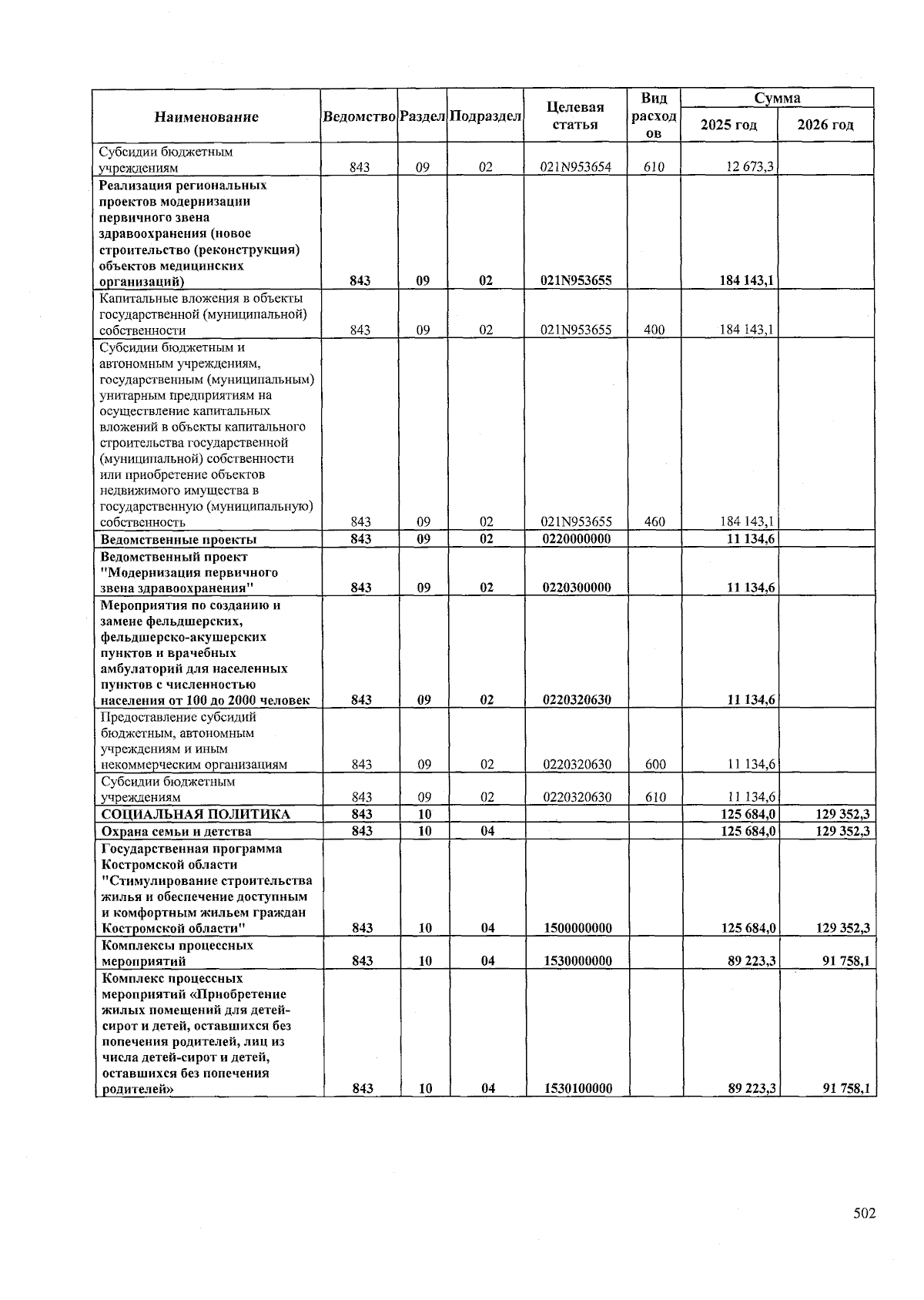 | Наименование | Ведомство | Раздел | Подраздел | Целевая статья | Вид расходов | Сумма 2025 год | Сумма 2026 год |
|---|---|---|---|---|---|---|---|
| Субсидии бюджетным учреждениям | 843 | 09 | 02 | 021N953654 | 610 | 12 673,3 | |
| Реализация региональных проектов модернизации первичного звена здравоохранения (новое строительство (реконструкция) объектов медицинских организаций) | 843 | 09 | 02 | 021N953655 | | 184 143,1 | |
| Капитальные вложения в объекты государственной (муниципальной) собственности | 843 | 09 | 02 | 021N953655 | 400 | 184 143,1 | |
| Субсидии бюджетным и автономным учреждениям, государственным (муниципальным) унитарным предприятиям на осуществление капитальных вложений в объекты капитального строительства государственной (муниципальной) собственности или приобретение объектов недвижимого имущества в государственную (муниципальную) собственность | 843 | 09 | 02 | 021N953655 | 460 | 184 143,1 | |
| Ведомственные проекты | 843 | 09 | 02 | 0220000000 | | 11 134,6 | |
| Ведомственный проект "Модернизация первичного звена здравоохранения" | 843 | 09 | 02 | 0220300000 | | 11 134,6 | |
| Мероприятия по созданию и замене фельдшерских, фельдшерско-акушерских пунктов и врачебных амбулаторий для населенных пунктов с численностью населения от 100 до 2000 человек | 843 | 09 | 02 | 0220320630 | | 11 134,6 | |
| Предоставление субсидий бюджетным, автономным учреждениям и иным некоммерческим организациям | 843 | 09 | 02 | 0220320630 | 600 | 11 134,6 | |
| Субсидии бюджетным учреждениям | 843 | 09 | 02 | 0220320630 | 610 | 11 134,6 | |
| СОЦИАЛЬНАЯ ПОЛИТИКА | 843 | 10 | | | | 125 684,0 | 129 352,3 |
| Охрана семьи и детства | 843 | 10 | 04 | | | 125 684,0 | 129 352,3 |
| Государственная программа Костромской области "Стимулирование строительства жилья и обеспечение доступным и комфортным жильем граждан Костромской области" | 843 | 10 | 04 | 1500000000 | | 125 684,0 | 129 352,3 |
| Комплексы процессных мероприятий | 843 | 10 | 04 | 1530000000 | | 89 223,3 | 91 758,1 |
| Комплекс процессных мероприятий «Приобретение жилых помещений для детей-сирот и детей, оставшихся без попечения родителей, лиц из числа детей-сирот и детей, оставшихся без попечения родителей» | 843 | 10 | 04 | 1530100000 | | 89 223,3 | 91 758,1 |

502